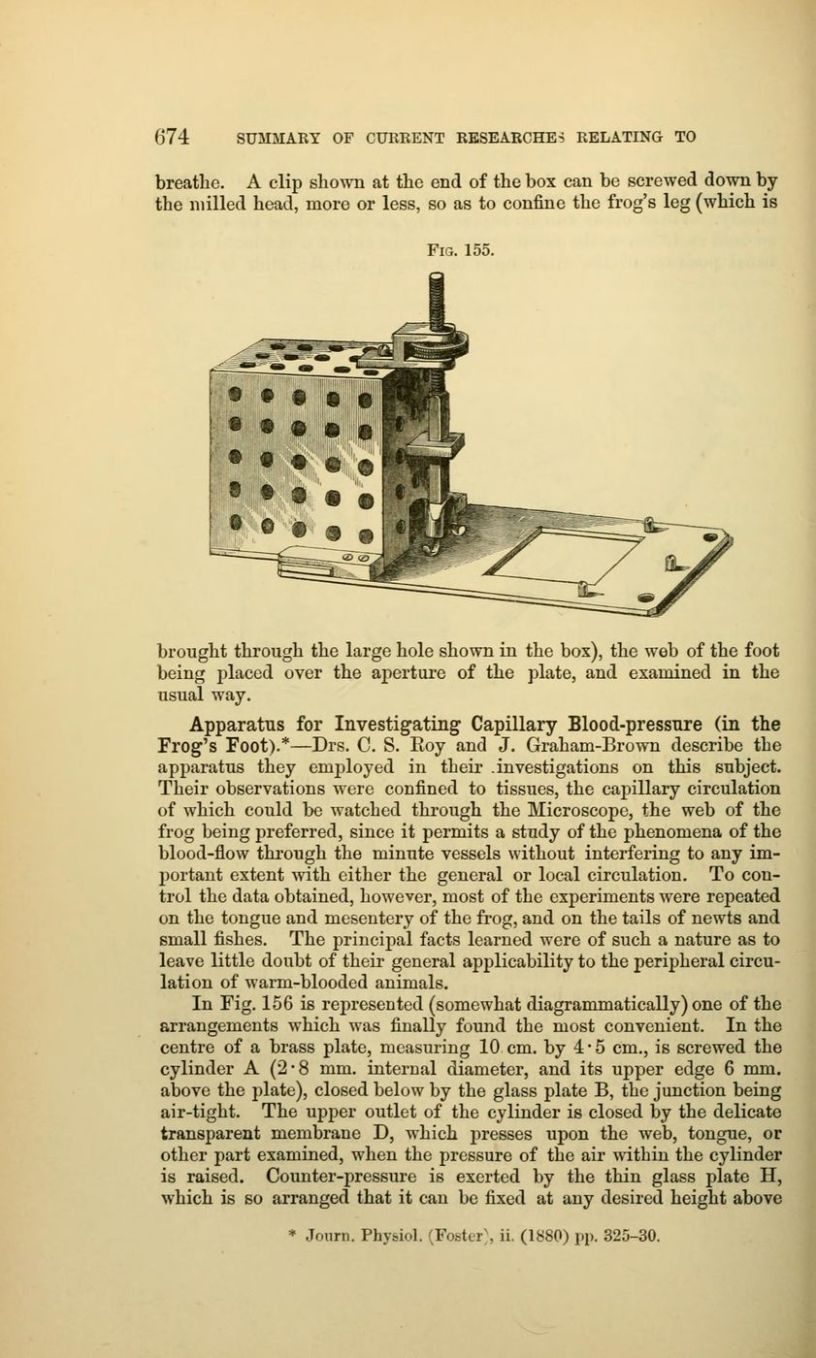 674 SUMMARY OF CURRENT RESEARCHES RELATING TO

breathe. A clip shown at the end of the box can be screwed down by the milled head, more or less, so as to confine the frog's leg (which is

Fig. 155.

brought through the large hole shown in the box), the web of the foot being placed over the aperture of the plate, and examined in the usual way.

Apparatus for Investigating Capillary Blood-pressure (in the Frog's Foot).*—Drs. C. S. Roy and J. Graham-Brown describe the apparatus they employed in their .investigations on this subject. Their observations were confined to tissues, the capillary circulation of which could be watched through the Microscope, the web of the frog being preferred, since it permits a study of the phenomena of the blood-flow through the minute vessels without interfering to any important extent with either the general or local circulation. To control the data obtained, however, most of the experiments were repeated on the tongue and mesentery of the frog, and on the tails of newts and small fishes. The principal facts learned were of such a nature as to leave little doubt of their general applicability to the peripheral circulation of warm-blooded animals.

In Fig. 156 is represented (somewhat diagrammatically) one of the arrangements which was finally found the most convenient. In the centre of a brass plate, measuring 10 cm. by 4·5 cm., is screwed the cylinder A (2·8 mm. internal diameter, and its upper edge 6 mm. above the plate), closed below by the glass plate B, the junction being air-tight. The upper outlet of the cylinder is closed by the delicate transparent membrane D, which presses upon the web, tongue, or other part examined, when the pressure of the air within the cylinder is raised. Counter-pressure is exerted by the thin glass plate H, which is so arranged that it can be fixed at any desired height above

* Journ. Physiol. (Foster), ii. (1880) pp. 325–30.